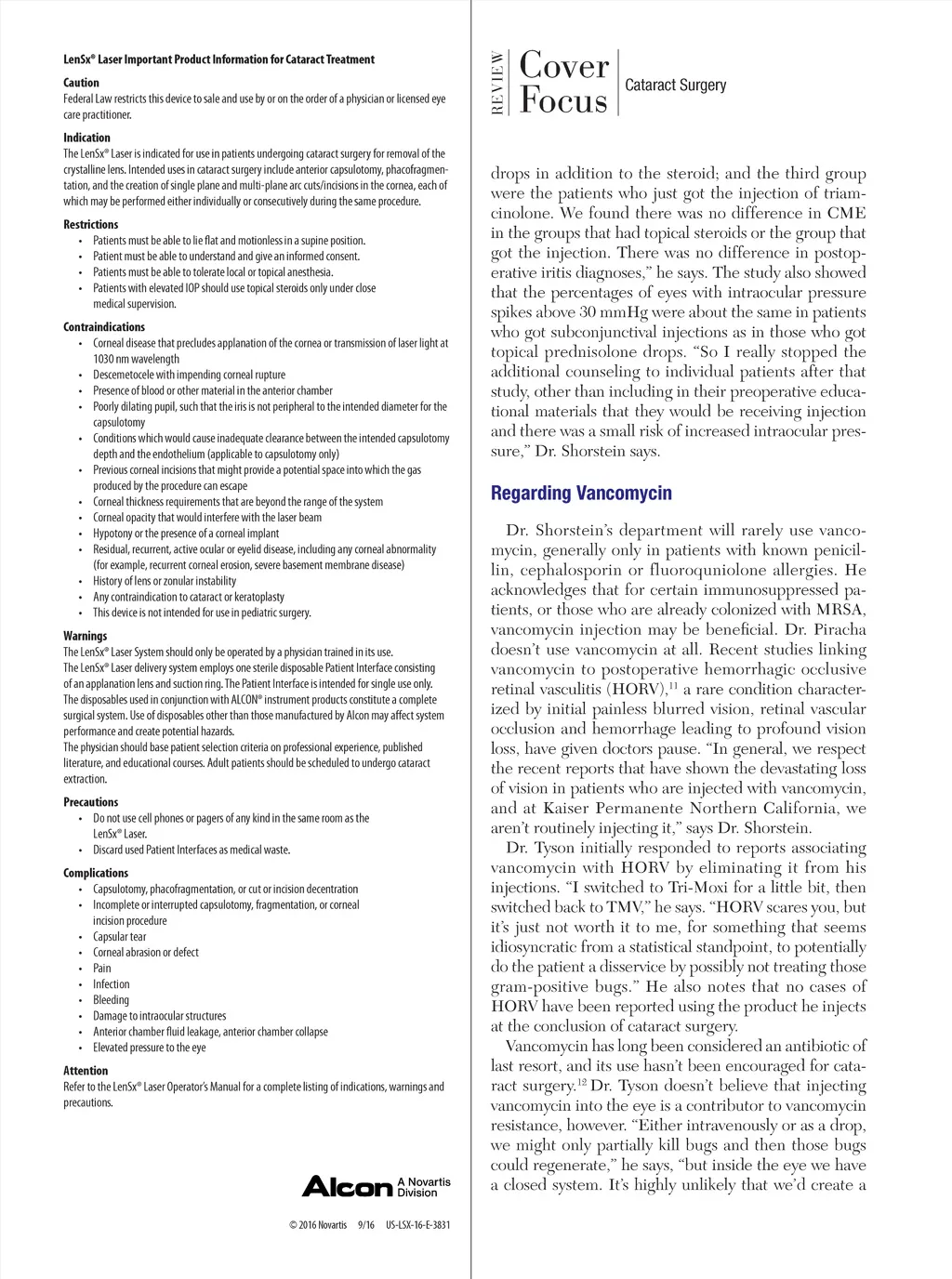 LenSx® Laser Important Product Information for Cataract Treatment

Caution
Federal Law restricts this device to sale and use by or on the order of a physician or licensed eye care practitioner.

Indication
The LenSx® Laser is indicated for use in patients undergoing cataract surgery for removal of the crystalline lens. Intended uses in cataract surgery include anterior capsulotomy, phacofragmentation, and the creation of single plane and multi-plane arc cuts/incisions in the cornea, each of which may be performed either individually or consecutively during the same procedure.

Restrictions
• Patients must be able to lie flat and motionless in a supine position.
• Patient must be able to understand and give an informed consent.
• Patients must be able to tolerate local or topical anesthesia.
• Patients with elevated IOP should use topical steroids only under close medical supervision.

Contraindications
• Corneal disease that precludes applanation of the cornea or transmission of laser light at 1030 nm wavelength
• Descemetocele with impending corneal rupture
• Presence of blood or other material in the anterior chamber
• Poorly dilating pupil, such that the iris is not peripheral to the intended diameter for the capsulotomy
• Conditions which would cause inadequate clearance between the intended capsulotomy depth and the endothelium (applicable to capsulotomy only)
• Previous corneal incisions that might provide a potential space into which the gas produced by the procedure can escape
• Corneal thickness requirements that are beyond the range of the system
• Corneal opacity that would interfere with the laser beam
• Hypotony or the presence of a corneal implant
• Residual, recurrent, active ocular or eyelid disease, including any corneal abnormality (for example, recurrent corneal erosion, severe basement membrane disease)
• History of lens or zonular instability
• Any contraindication to cataract or keratoplasty
• This device is not intended for use in pediatric surgery.

Warnings
The LenSx® Laser System should only be operated by a physician trained in its use.
The LenSx® Laser delivery system employs one sterile disposable Patient Interface consisting of an applanation lens and suction ring. The Patient Interface is intended for single use only.
The disposables used in conjunction with ALCON® instrument products constitute a complete surgical system. Use of disposables other than those manufactured by Alcon may affect system performance and create potential hazards.
The physician should base patient selection criteria on professional experience, published literature, and educational courses. Adult patients should be scheduled to undergo cataract extraction.

Precautions
• Do not use cell phones or pagers of any kind in the same room as the LenSx® Laser.
• Discard used Patient Interfaces as medical waste.

Complications
• Capsulotomy, phacofragmentation, or cut or incision decentration
• Incomplete or interrupted capsulotomy, fragmentation, or corneal incision procedure
• Capsular tear
• Corneal abrasion or defect
• Pain
• Infection
• Bleeding
• Damage to intraocular structures
• Anterior chamber fluid leakage, anterior chamber collapse
• Elevated pressure to the eye

Attention
Refer to the LenSx® Laser Operator's Manual for a complete listing of indications, warnings and precautions.

Alcon A Novartis Division

© 2016 Novartis 9/16 US-LSX-16-E-3831

REVIEW Cover Focus Cataract Surgery

drops in addition to the steroid; and the third group were the patients who just got the injection of triamcinolone. We found there was no difference in CME in the groups that had topical steroids or the group that got the injection. There was no difference in postoperative iritis diagnoses," he says. The study also showed that the percentages of eyes with intraocular pressure spikes above 30 mmHg were about the same in patients who got subconjunctival injections as in those who got topical prednisolone drops. "So I really stopped the additional counseling to individual patients after that study, other than including in their preoperative educational materials that they would be receiving injection and there was a small risk of increased intraocular pressure," Dr. Shorstein says.

Regarding Vancomycin

Dr. Shorstein's department will rarely use vancomycin, generally only in patients with known penicillin, cephalosporin or fluoroquniolone allergies. He acknowledges that for certain immunosuppressed patients, or those who are already colonized with MRSA, vancomycin injection may be beneficial. Dr. Piracha doesn't use vancomycin at all. Recent studies linking vancomycin to postoperative hemorrhagic occlusive retinal vasculitis (HORV),$^{11}$ a rare condition characterized by initial painless blurred vision, retinal vascular occlusion and hemorrhage leading to profound vision loss, have given doctors pause. "In general, we respect the recent reports that have shown the devastating loss of vision in patients who are injected with vancomycin, and at Kaiser Permanente Northern California, we aren't routinely injecting it," says Dr. Shorstein.

Dr. Tyson initially responded to reports associating vancomycin with HORV by eliminating it from his injections. "I switched to Tri-Moxi for a little bit, then switched back to TMV," he says. "HORV scares you, but it's just not worth it to me, for something that seems idiosyncratic from a statistical standpoint, to potentially do the patient a disservice by possibly not treating those gram-positive bugs." He also notes that no cases of HORV have been reported using the product he injects at the conclusion of cataract surgery.

Vancomycin has long been considered an antibiotic of last resort, and its use hasn't been encouraged for cataract surgery.$^{12}$ Dr. Tyson doesn't believe that injecting vancomycin into the eye is a contributor to vancomycin resistance, however. "Either intravenously or as a drop, we might only partially kill bugs and then those bugs could regenerate," he says, "but inside the eye we have a closed system. It's highly unlikely that we'd create a